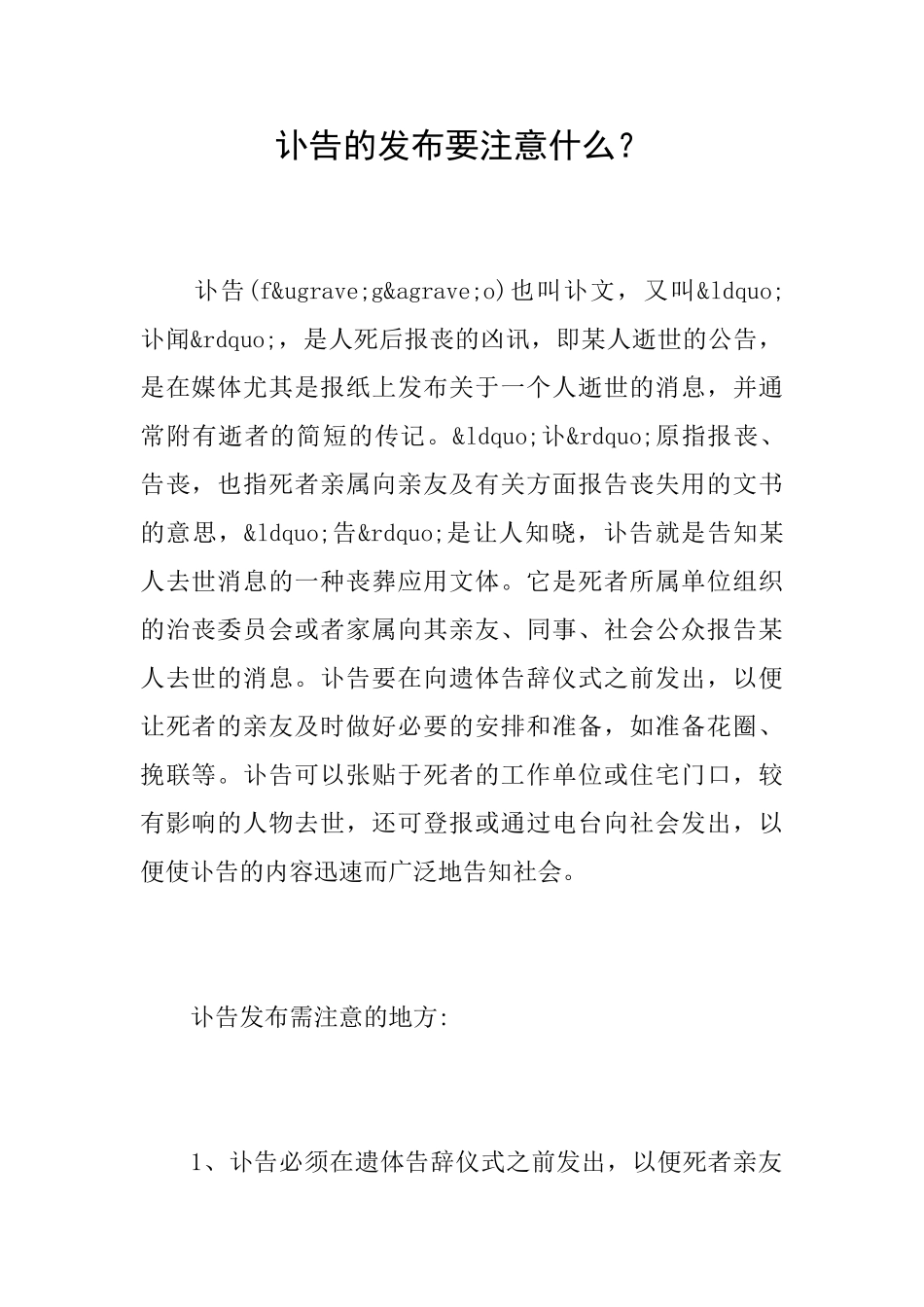 讣告的发布要注意什么？

讣告(f&ugrave;g&agrave;o)也叫讣文，又叫&ldquo;讣闻&rdquo;，是人死后报丧的凶讯，即某人逝世的公告，是在媒体尤其是报纸上发布关于一个人逝世的消息，并通常附有逝者的简短的传记。&ldquo;讣&rdquo;原指报丧、告丧，也指死者亲属向亲友及有关方面报告丧失用的文书的意思，&ldquo;告&rdquo;是让人知晓，讣告就是告知某人去世消息的一种丧葬应用文体。它是死者所属单位组织的治丧委员会或者家属向其亲友、同事、社会公众报告某人去世的消息。讣告要在向遗体告辞仪式之前发出，以便让死者的亲友及时做好必要的安排和准备，如准备花圈、挽联等。讣告可以张贴于死者的工作单位或住宅门口，较有影响的人物去世，还可登报或通过电台向社会发出，以便使讣告的内容迅速而广泛地告知社会。

讣告发布需注意的地方:

1、讣告必须在遗体告辞仪式之前发出，以便死者亲友